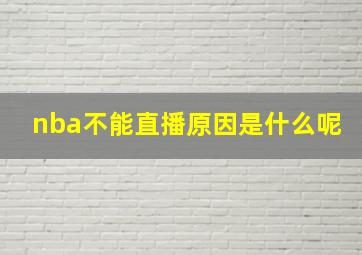 nba不能直播原因是什么呢